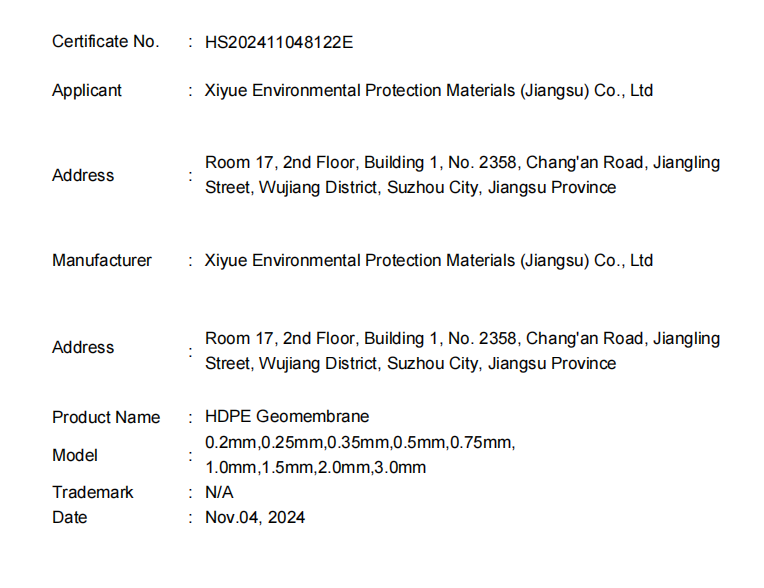 Certificate No. : HS202411048122E

Applicant : Xiyue Environmental Protection Materials (Jiangsu) Co., Ltd

Address : Room 17, 2nd Floor, Building 1, No. 2358, Chang'an Road, Jiangling Street, Wujiang District, Suzhou City, Jiangsu Province

Manufacturer : Xiyue Environmental Protection Materials (Jiangsu) Co., Ltd

Address : Room 17, 2nd Floor, Building 1, No. 2358, Chang'an Road, Jiangling Street, Wujiang District, Suzhou City, Jiangsu Province

Product Name : HDPE Geomembrane

Model : 0.2mm,0.25mm,0.35mm,0.5mm,0.75mm, 1.0mm,1.5mm,2.0mm,3.0mm

Trademark : N/A

Date : Nov.04, 2024